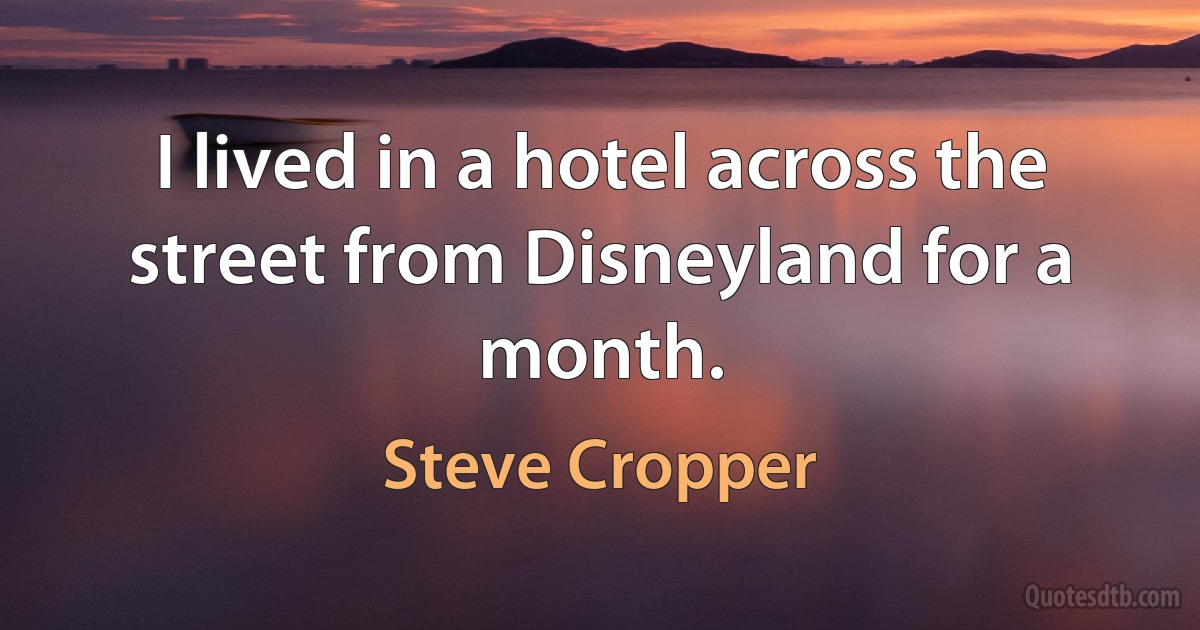 I lived in a hotel across the street from Disneyland for a month.

Steve Cropper

Quotesdtb.com